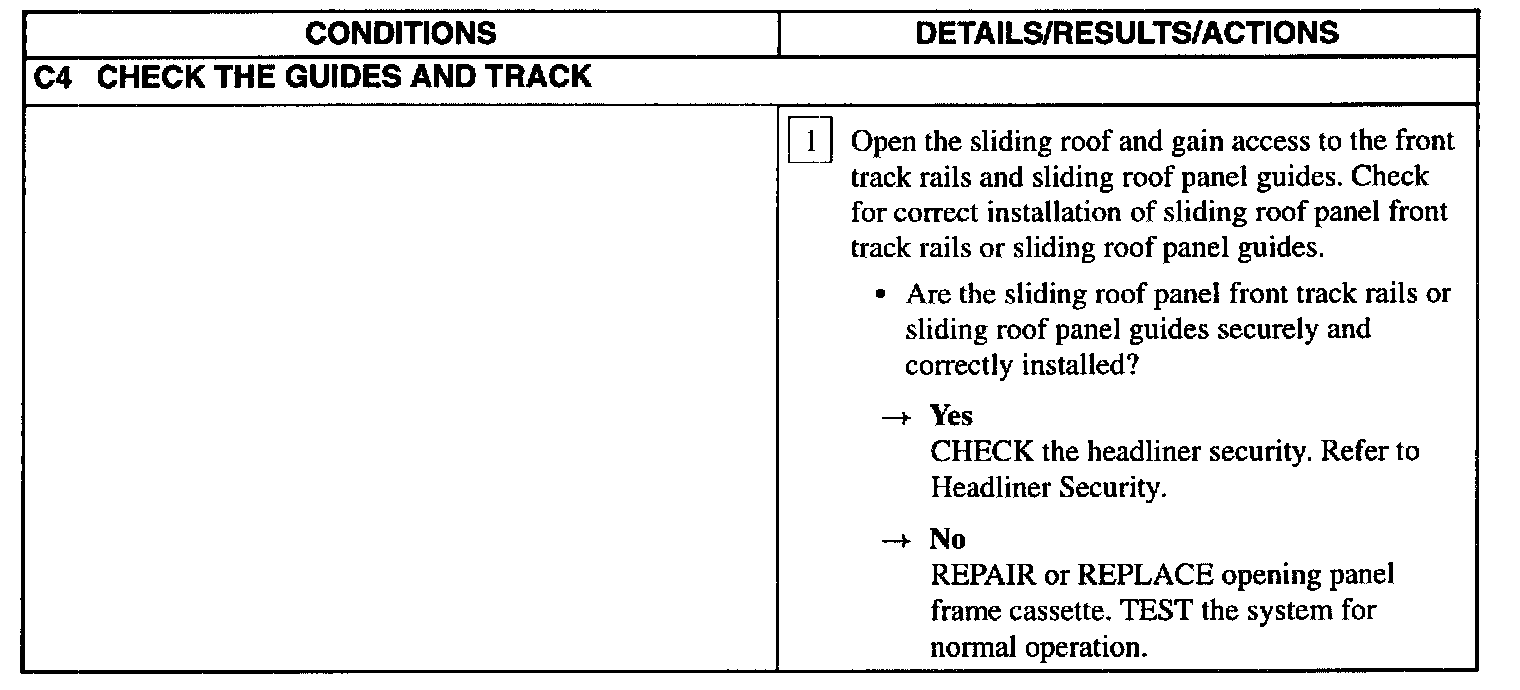 | CONDITIONS | DETAILS/RESULTS/ACTIONS |
|---|---|
| C4 CHECK THE GUIDES AND TRACK | |
| | 1 Open the sliding roof and gain access to the front track rails and sliding roof panel guides. Check for correct installation of sliding roof panel front track rails or sliding roof panel guides. • Are the sliding roof panel front track rails or sliding roof panel guides securely and correctly installed? → Yes CHECK the headliner security. Refer to Headliner Security. → No REPAIR or REPLACE opening panel frame cassette. TEST the system for normal operation. |